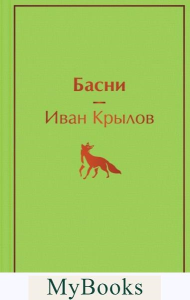 Басни
—
Иван Крылов

MyBooks